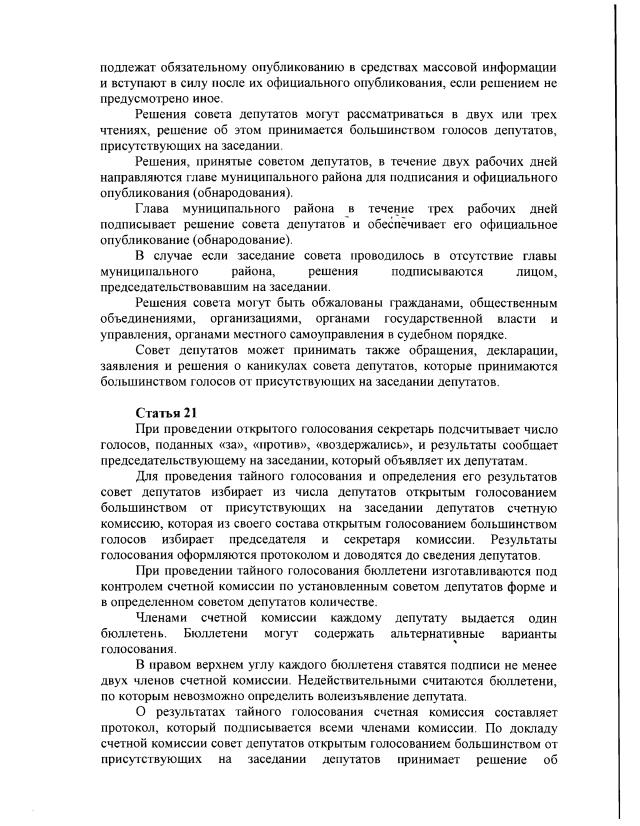 подлежат обязательному опубликованию в средствах массовой информации и вступают в силу после их официального опубликования, если решением не предусмотрено иное.

Решения совета депутатов могут рассматриваться в двух или трех чтениях, решение об этом принимается большинством голосов депутатов, присутствующих на заседании.

Решения, принятые советом депутатов, в течение двух рабочих дней направляются главе муниципального района для подписания и официального опубликования (обнародования).

Глава муниципального района в течение трех рабочих дней подписывает решение совета депутатов и обеспечивает его официальное опубликование (обнародование).

В случае если заседание совета проводилось в отсутствие главы муниципального района, решения подписываются лицом, председательствовавшим на заседании.

Решения совета могут быть обжалованы гражданами, общественным объединениями, организациями, органами государственной власти и управления, органами местного самоуправления в судебном порядке.

Совет депутатов может принимать также обращения, декларации, заявления и решения о каникулах совета депутатов, которые принимаются большинством голосов от присутствующих на заседании депутатов.

Статья 21

При проведении открытого голосования секретарь подсчитывает число голосов, поданных «за», «против», «воздержались», и результаты сообщает председательствующему на заседании, который объявляет их депутатам.

Для проведения тайного голосования и определения его результатов совет депутатов избирает из числа депутатов открытым голосованием большинством от присутствующих на заседании депутатов счетную комиссию, которая из своего состава открытым голосованием большинством голосов избирает председателя и секретаря комиссии. Результаты голосования оформляются протоколом и доводятся до сведения депутатов.

При проведении тайного голосования бюллетени изготавливаются под контролем счетной комиссии по установленным советом депутатов форме и в определенном советом депутатов количестве.

Членами счетной комиссии каждому депутату выдается один бюллетень. Бюллетени могут содержать альтернативные варианты голосования.

В правом верхнем углу каждого бюллетеня ставятся подписи не менее двух членов счетной комиссии. Недействительными считаются бюллетени, по которым невозможно определить волеизъявление депутата.

О результатах тайного голосования счетная комиссия составляет протокол, который подписывается всеми членами комиссии. По докладу счетной комиссии совет депутатов открытым голосованием большинством от присутствующих на заседании депутатов принимает решение об